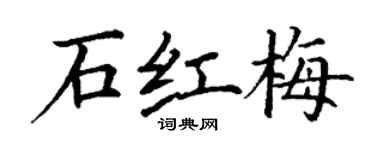 石红梅
词典网